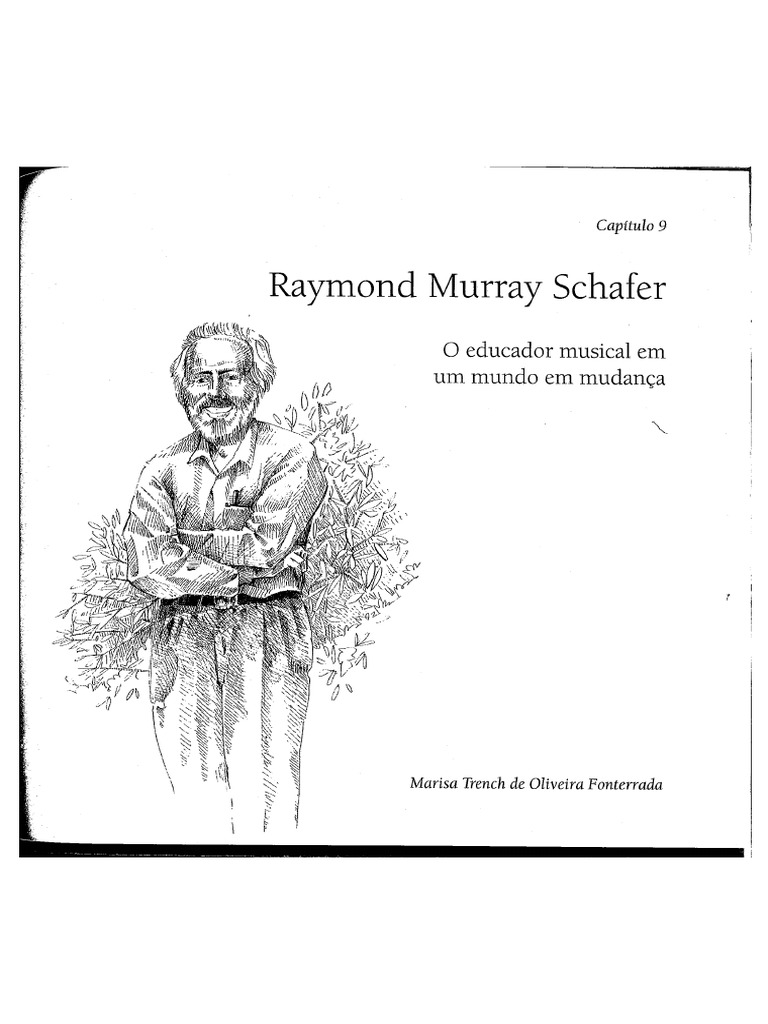 Capítulo 9

Raymond Murray Schafer

O educador musical em um mundo em mudança

Marisa Trench de Oliveira Fonterrada